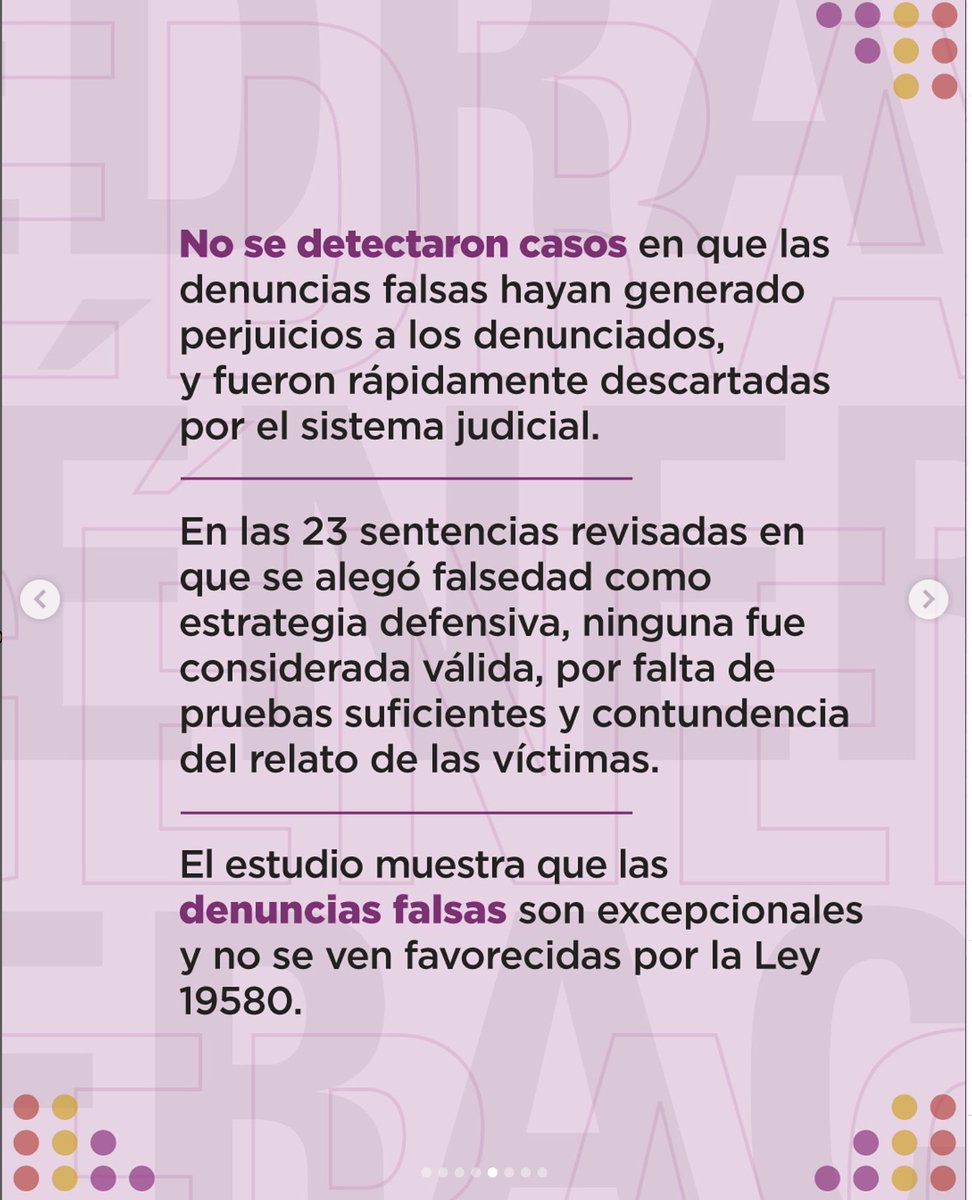 No se detectaron casos en que las denuncias falsas hayan generado perjuicios a los denunciados, y fueron rápidamente descartadas por el sistema judicial.

En las 23 sentencias revisadas en que se alegó falsedad como estrategia defensiva, ninguna fue considerada válida, por falta de pruebas suficientes y contundencia del relato de las víctimas.

El estudio muestra que las denuncias falsas son excepcionales y no se ven favorecidas por la Ley 19580.